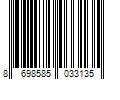 8 698585 033135